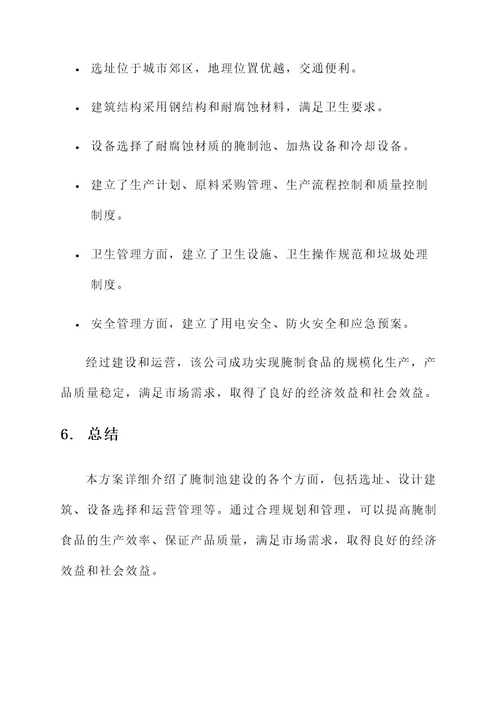 • 选址位于城市郊区，地理位置优越，交通便利。

• 建筑结构采用钢结构和耐腐蚀材料，满足卫生要求。

• 设备选择了耐腐蚀材质的腌制池、加热设备和冷却设备。

• 建立了生产计划、原料采购管理、生产流程控制和质量控制制度。

• 卫生管理方面，建立了卫生设施、卫生操作规范和垃圾处理制度。

• 安全管理方面，建立了用电安全、防火安全和应急预案。

经过建设和运营，该公司成功实现腌制食品的规模化生产，产品质量稳定，满足市场需求，取得了良好的经济效益和社会效益。

6. 总结

本方案详细介绍了腌制池建设的各个方面，包括选址、设计建筑、设备选择和运营管理等。通过合理规划和管理，可以提高腌制食品的生产效率、保证产品质量，满足市场需求，取得良好的经济效益和社会效益。